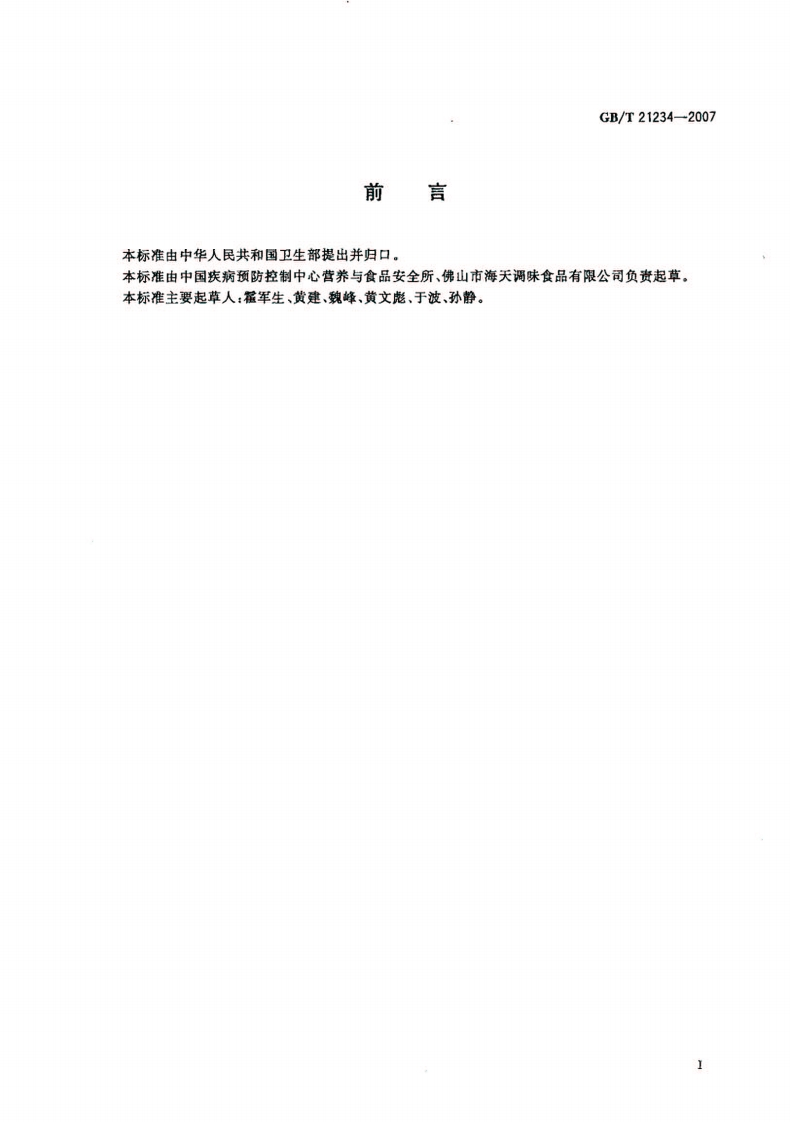 GB/T 21234—2007

前　言

本标准由中华人民共和国卫生部提出并归口。

本标准由中国疾病预防控制中心营养与食品安全所、佛山市海天调味食品有限公司负责起草。

本标准主要起草人：霍军生、黄建、魏峰、黄文彪、于波、孙静。

I